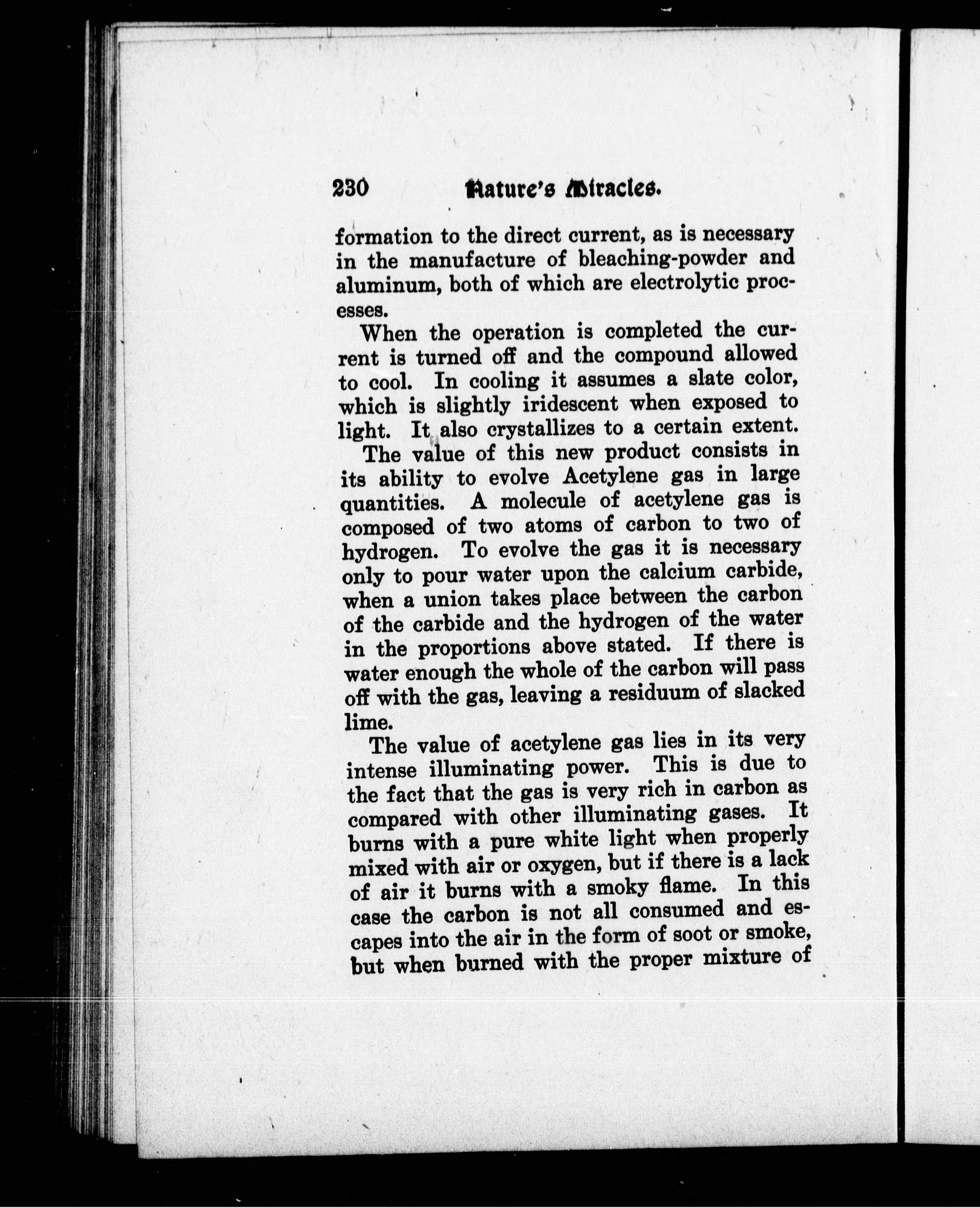 230 Nature's Miracles.

formation to the direct current, as is necessary in the manufacture of bleaching-powder and aluminum, both of which are electrolytic processes.

When the operation is completed the current is turned off and the compound allowed to cool. In cooling it assumes a slate color, which is slightly iridescent when exposed to light. It also crystallizes to a certain extent.

The value of this new product consists in its ability to evolve Acetylene gas in large quantities. A molecule of acetylene gas is composed of two atoms of carbon to two of hydrogen. To evolve the gas it is necessary only to pour water upon the calcium carbide, when a union takes place between the carbon of the carbide and the hydrogen of the water in the proportions above stated. If there is water enough the whole of the carbon will pass off with the gas, leaving a residuum of slacked lime.

The value of acetylene gas lies in its very intense illuminating power. This is due to the fact that the gas is very rich in carbon as compared with other illuminating gases. It burns with a pure white light when properly mixed with air or oxygen, but if there is a lack of air it burns with a smoky flame. In this case the carbon is not all consumed and escapes into the air in the form of soot or smoke, but when burned with the proper mixture of